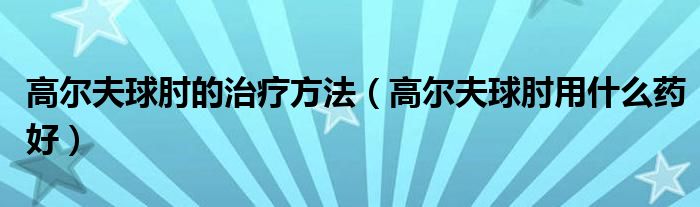 高尔夫球肘的治疗方法（高尔夫球肘用什么药好）